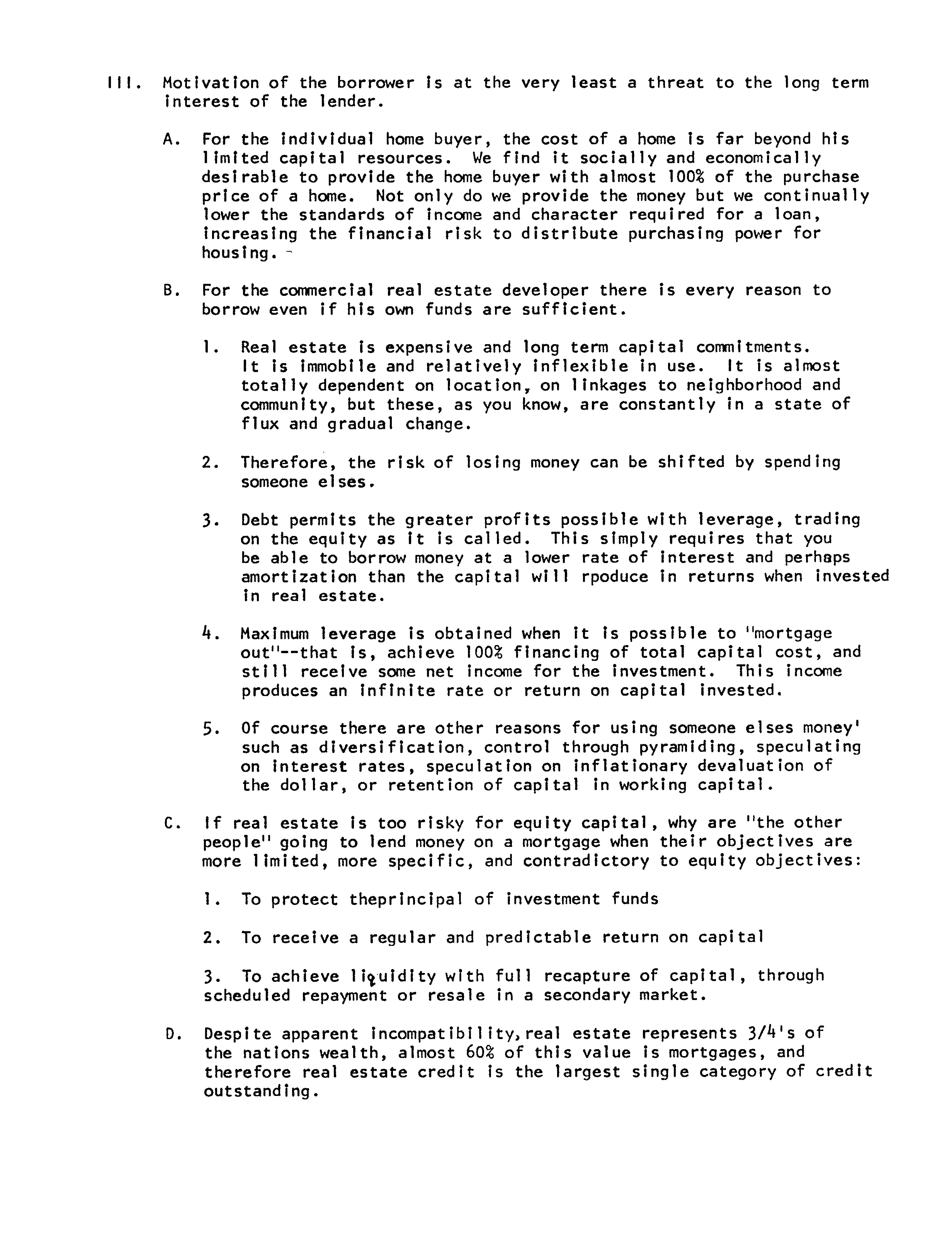 III. Motivation of the borrower is at the very least a threat to the long term interest of the lender.

A. For the individual home buyer, the cost of a home is far beyond his limited capital resources. We find it socially and economically desirable to provide the home buyer with almost 100% of the purchase price of a home. Not only do we provide the money but we continually lower the standards of income and character required for a loan, increasing the financial risk to distribute purchasing power for housing.

B. For the commercial real estate developer there is every reason to borrow even if his own funds are sufficient.

1. Real estate is expensive and long term capital commitments. It is immobile and relatively inflexible in use. It is almost totally dependent on location, on linkages to neighborhood and community, but these, as you know, are constantly in a state of flux and gradual change.

2. Therefore, the risk of losing money can be shifted by spending someone elses.

3. Debt permits the greater profits possible with leverage, trading on the equity as it is called. This simply requires that you be able to borrow money at a lower rate of interest and perhaps amortization than the capital will rpoduce in returns when invested in real estate.

4. Maximum leverage is obtained when it is possible to "mortgage out"--that is, achieve 100% financing of total capital cost, and still receive some net income for the investment. This income produces an infinite rate or return on capital invested.

5. Of course there are other reasons for using someone elses money' such as diversification, control through pyramiding, speculating on interest rates, speculation on inflationary devaluation of the dollar, or retention of capital in working capital.

C. If real estate is too risky for equity capital, why are "the other people" going to lend money on a mortgage when their objectives are more limited, more specific, and contradictory to equity objectives:

1. To protect theprincipal of investment funds

2. To receive a regular and predictable return on capital

3. To achieve liquidity with full recapture of capital, through scheduled repayment or resale in a secondary market.

D. Despite apparent incompatibility, real estate represents 3/4's of the nations wealth, almost 60% of this value is mortgages, and therefore real estate credit is the largest single category of credit outstanding.